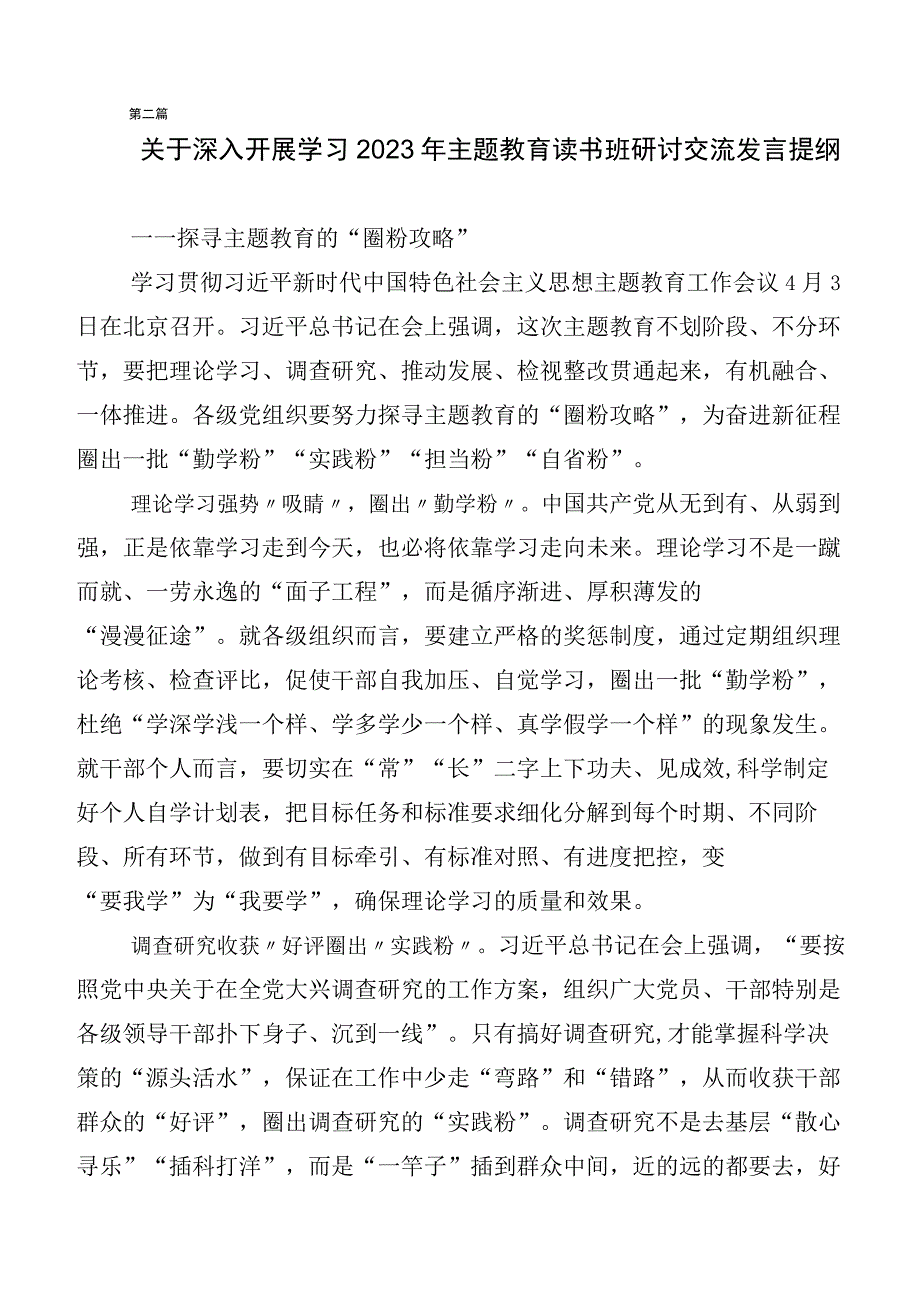 第二篇

关于深入开展学习2023年主题教育读书班研讨交流发言提纲

一一探寻主题教育的“圈粉攻略”

学习贯彻习近平新时代中国特色社会主义思想主题教育工作会议4月3日在北京召开。习近平总书记在会上强调，这次主题教育不划阶段、不分环节，要把理论学习、调查研究、推动发展、检视整改贯通起来，有机融合、一体推进。各级党组织要努力探寻主题教育的“圈粉攻略”，为奋进新征程圈出一批“勤学粉”“实践粉”“担当粉”“自省粉”。

理论学习强势〃吸睛〃，圈出〃勤学粉〃。中国共产党从无到有、从弱到强，正是依靠学习走到今天，也必将依靠学习走向未来。理论学习不是一蹴而就、一劳永逸的“面子工程”，而是循序渐进、厚积薄发的“漫漫征途”。就各级组织而言，要建立严格的奖惩制度，通过定期组织理论考核、检查评比，促使干部自我加压、自觉学习，圈出一批“勤学粉”，杜绝“学深学浅一个样、学多学少一个样、真学假学一个样”的现象发生。就干部个人而言，要切实在“常”“长”二字上下功夫、见成效,科学制定好个人自学计划表，把目标任务和标准要求细化分解到每个时期、不同阶段、所有环节，做到有目标牵引、有标准对照、有进度把控，变“要我学”为“我要学”，确保理论学习的质量和效果。

调查研究收获〃好评圈出〃实践粉〃。习近平总书记在会上强调，“要按照党中央关于在全党大兴调查研究的工作方案，组织广大党员、干部特别是各级领导干部扑下身子、沉到一线”。只有搞好调查研究,才能掌握科学决策的“源头活水”，保证在工作中少走“弯路”和“错路”，从而收获干部群众的“好评”，圈出调查研究的“实践粉”。调查研究不是去基层“散心寻乐”“插科打洋”，而是“一竿子”插到群众中间，近的远的都要去，好